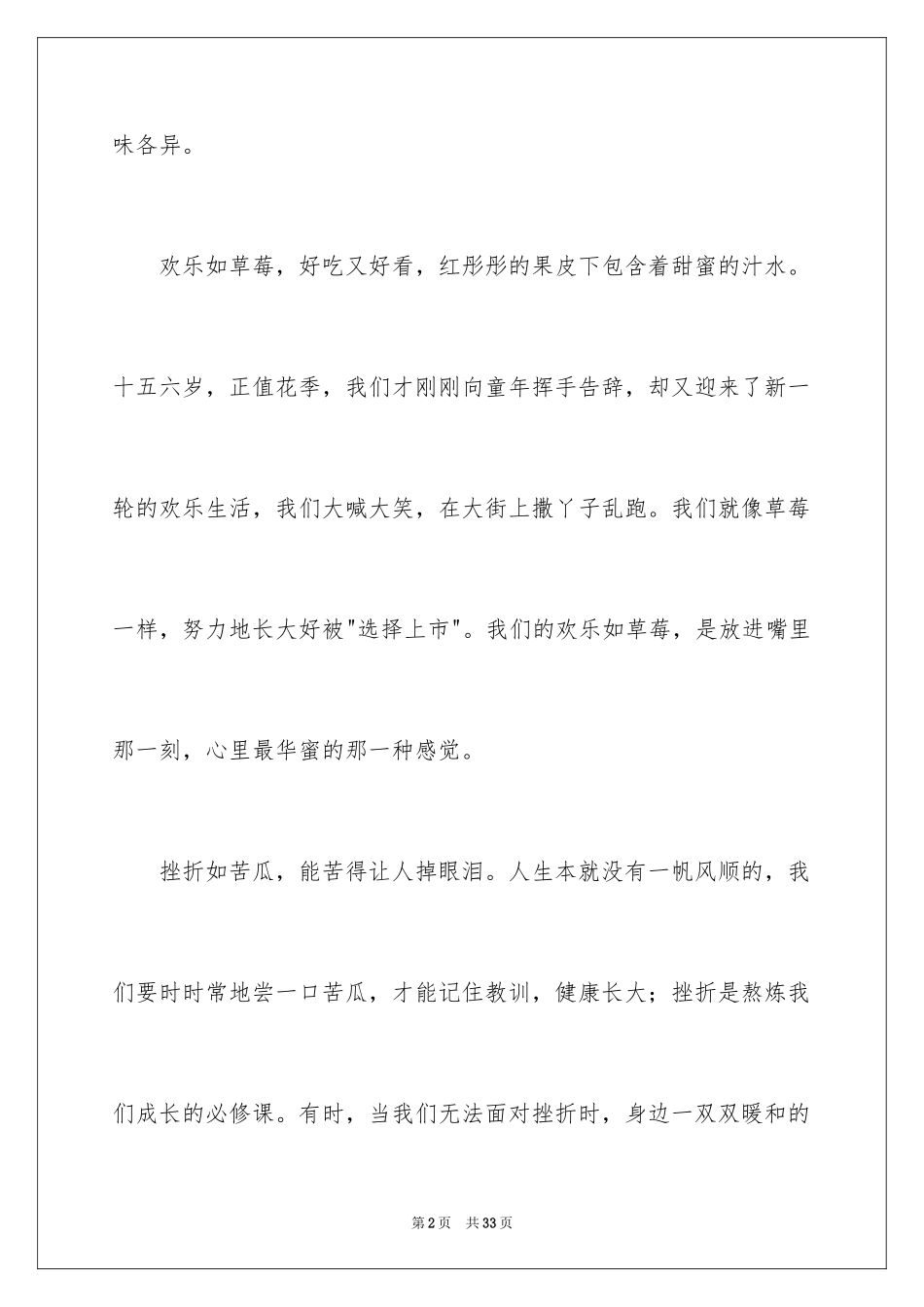 味各异。

欢乐如草莓，好吃又好看，红彤彤的果皮下包含着甜蜜的汁水。十五六岁，正值花季，我们才刚刚向童年挥手告辞，却又迎来了新一轮的欢乐生活，我们大喊大笑，在大街上撒丫子乱跑。我们就像草莓一样，努力地长大好被"选择上市"。我们的欢乐如草莓，是放进嘴里那一刻，心里最华蜜的那一种感觉。

挫折如苦瓜，能苦得让人掉眼泪。人生本就没有一帆风顺的，我们要时时常地尝一口苦瓜，才能记住教训，健康长大；挫折是熬炼我们成长的必修课。有时，当我们无法面对挫折时，身边一双双暖和的

第2页 共33页